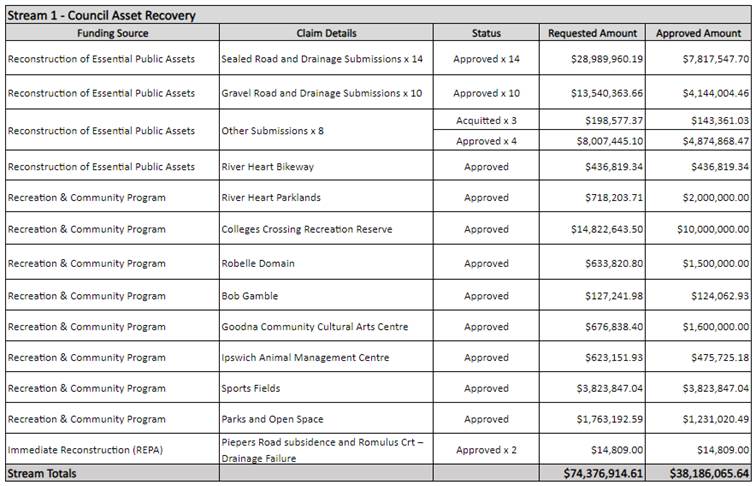 Stream 1 - Council Asset Recovery

| Funding Source | Claim Details | Status | Requested Amount | Approved Amount |
|---|---|---|---|---|
| Reconstruction of Essential Public Assets | Sealed Road and Drainage Submissions x 14 | Approved x 14 | \$28,989,960.19 | \$7,817,547.70 |
| Reconstruction of Essential Public Assets | Gravel Road and Drainage Submissions x 10 | Approved x 10 | \$13,540,363.66 | \$4,144,004.46 |
| Reconstruction of Essential Public Assets | Other Submissions x 8 | Acquitted x 3 | \$198,577.37 | \$143,361.03 |
| | | Approved x 4 | \$8,007,445.10 | \$4,874,868.47 |
| Reconstruction of Essential Public Assets | River Heart Bikeway | Approved | \$436,819.34 | \$436,819.34 |
| Recreation & Community Program | River Heart Parklands | Approved | \$718,203.71 | \$2,000,000.00 |
| Recreation & Community Program | Colleges Crossing Recreation Reserve | Approved | \$14,822,643.50 | \$10,000,000.00 |
| Recreation & Community Program | Robelle Domain | Approved | \$633,820.80 | \$1,500,000.00 |
| Recreation & Community Program | Bob Gamble | Approved | \$127,241.98 | \$124,062.93 |
| Recreation & Community Program | Goodna Community Cultural Arts Centre | Approved | \$676,838.40 | \$1,600,000.00 |
| Recreation & Community Program | Ipswich Animal Management Centre | Approved | \$623,151.93 | \$475,725.18 |
| Recreation & Community Program | Sports Fields | Approved | \$3,823,847.04 | \$3,823,847.04 |
| Recreation & Community Program | Parks and Open Space | Approved | \$1,763,192.59 | \$1,231,020.49 |
| Immediate Reconstruction (REPA) | Piepers Road subsidence and Romulus Crt – Drainage Failure | Approved x 2 | \$14,809.00 | \$14,809.00 |
| Stream Totals | | | \$74,376,914.61 | \$38,186,065.64 |